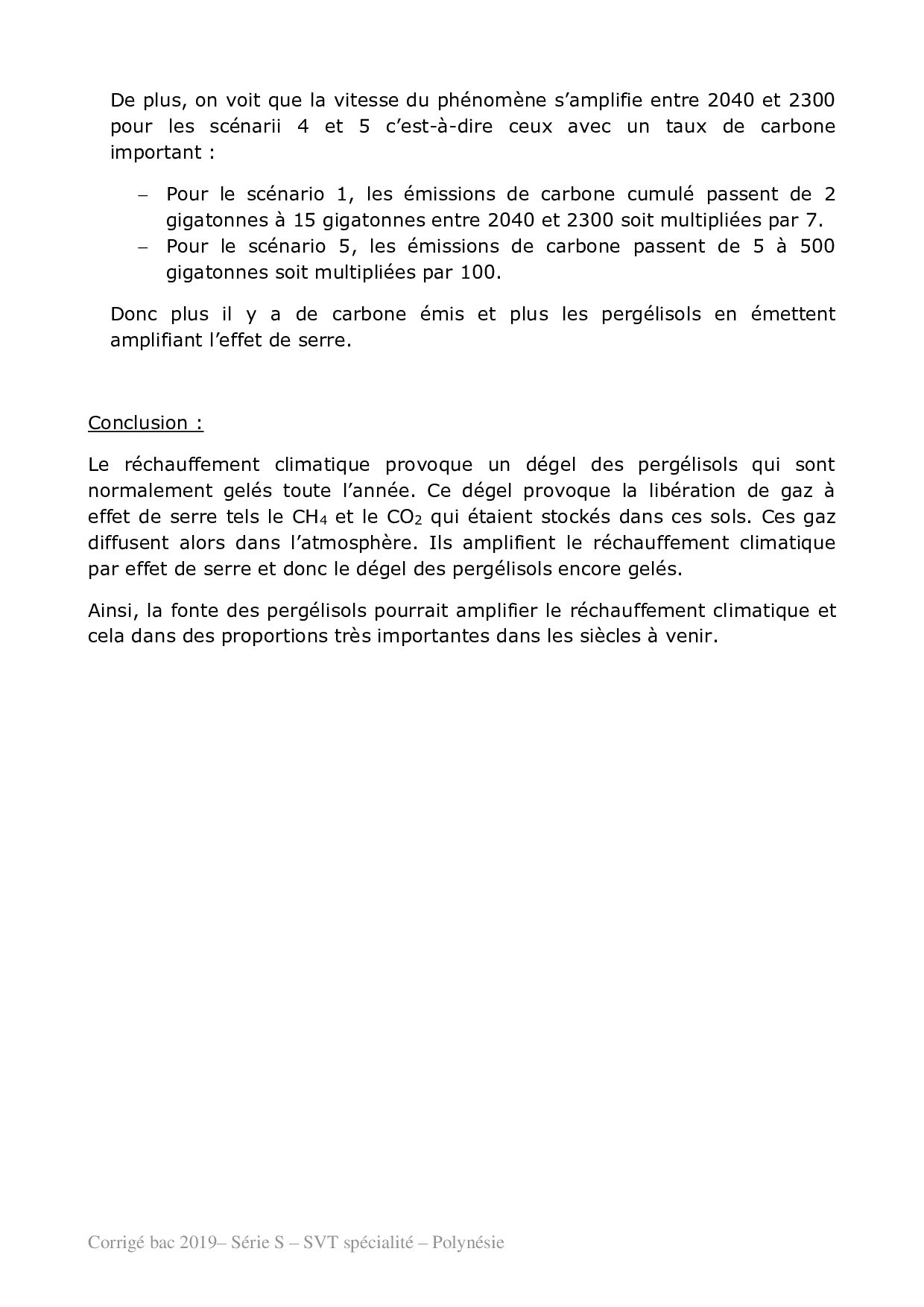 De plus, on voit que la vitesse du phénomène s'amplifie entre 2040 et 2300 pour les scénarii 4 et 5 c'est-à-dire ceux avec un taux de carbone important :

– Pour le scénario 1, les émissions de carbone cumulé passent de 2 gigatonnes à 15 gigatonnes entre 2040 et 2300 soit multipliées par 7.
– Pour le scénario 5, les émissions de carbone passent de 5 à 500 gigatonnes soit multipliées par 100.

Donc plus il y a de carbone émis et plus les pergélisols en émettent amplifiant l'effet de serre.

Conclusion :

Le réchauffement climatique provoque un dégel des pergélisols qui sont normalement gelés toute l'année. Ce dégel provoque la libération de gaz à effet de serre tels le $CH_4$ et le $CO_2$ qui étaient stockés dans ces sols. Ces gaz diffusent alors dans l'atmosphère. Ils amplifient le réchauffement climatique par effet de serre et donc le dégel des pergélisols encore gelés.

Ainsi, la fonte des pergélisols pourrait amplifier le réchauffement climatique et cela dans des proportions très importantes dans les siècles à venir.

Corrigé bac 2019– Série S – SVT spécialité – Polynésie